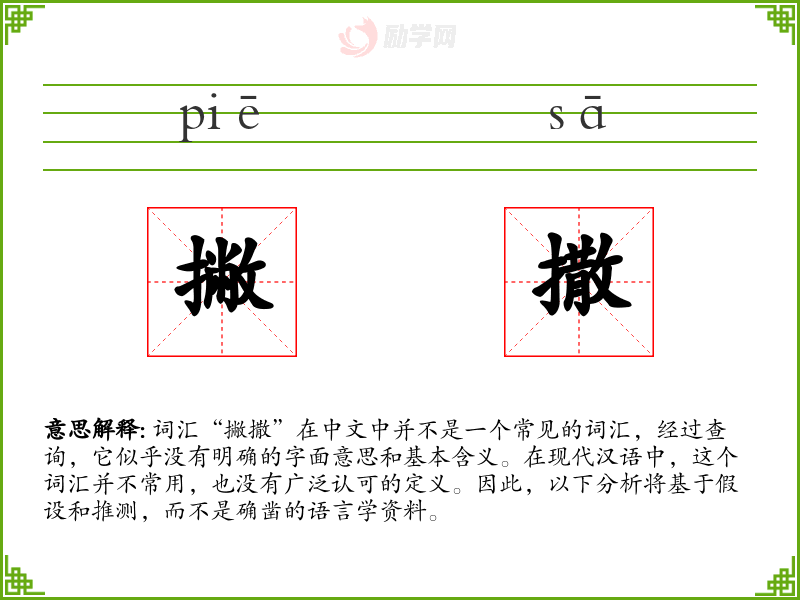 pi ē

s ā

撇

撒

意思解释: 词汇“撇撒”在中文中并不是一个常见的词汇，经过查询，它似乎没有明确的字面意思和基本含义。在现代汉语中，这个词汇并不常用，也没有广泛认可的定义。因此，以下分析将基于假设和推测，而不是确凿的语言学资料。

励学网